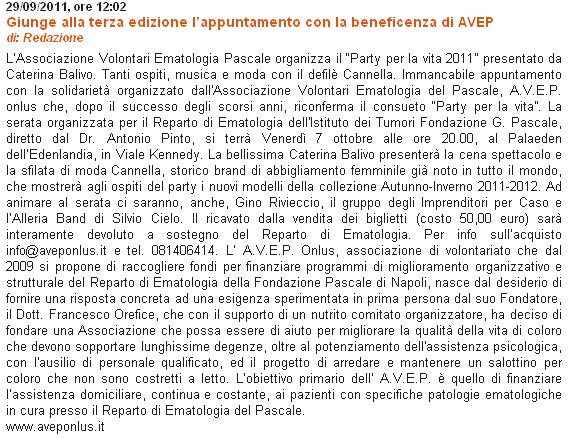 29/09/2011, ore 12:02
Giunge alla terza edizione l'appuntamento con la beneficenza di AVEP
di: Redazione

L'Associazione Volontari Ematologia Pascale organizza il "Party per la vita 2011" presentato da Caterina Balivo. Tanti ospiti, musica e moda con il defilè Cannella. Immancabile appuntamento con la solidarietà organizzato dall'Associazione Volontari Ematologia del Pascale, A.V.E.P. onlus che, dopo il successo degli scorsi anni, riconferma il consueto "Party per la vita". La serata organizzata per il Reparto di Ematologia dell'Istituto dei Tumori Fondazione G. Pascale, diretto dal Dr. Antonio Pinto, si terrà Venerdì 7 ottobre alle ore 20.00, al Palaeden dell'Edenlandia, in Viale Kennedy. La bellissima Caterina Balivo presenterà la cena spettacolo e la sfilata di moda Cannella, storico brand di abbigliamento femminile già noto in tutto il mondo, che mostrerà agli ospiti del party i nuovi modelli della collezione Autunno-Inverno 2011-2012. Ad animare al serata ci saranno, anche, Gino Rivieccio, il gruppo degli Imprenditori per Caso e l'Alleria Band di Silvio Cielo. Il ricavato dalla vendita dei biglietti (costo 50,00 euro) sarà interamente devoluto a sostegno del Reparto di Ematologia. Per info sull'acquisto info@aveponlus.it e tel. 081406414. L' A.V.E.P. Onlus, associazione di volontariato che dal 2009 si propone di raccogliere fondi per finanziare programmi di miglioramento organizzativo e strutturale del Reparto di Ematologia della Fondazione Pascale di Napoli, nasce dal desiderio di fornire una risposta concreta ad una esigenza sperimentata in prima persona dal suo Fondatore, il Dott. Francesco Orefice, che con il supporto di un nutrito comitato organizzatore, ha deciso di fondare una Associazione che possa essere di aiuto per migliorare la qualità della vita di coloro che devono sopportare lunghissime degenze, oltre al potenziamento dell'assistenza psicologica, con l'ausilio di personale qualificato, ed il progetto di arredare e mantenere un salottino per coloro che non sono costretti a letto. L'obiettivo primario dell' A.V.E.P. è quello di finanziare l'assistenza domiciliare, continua e costante, ai pazienti con specifiche patologie ematologiche in cura presso il Reparto di Ematologia del Pascale.
www.aveponlus.it